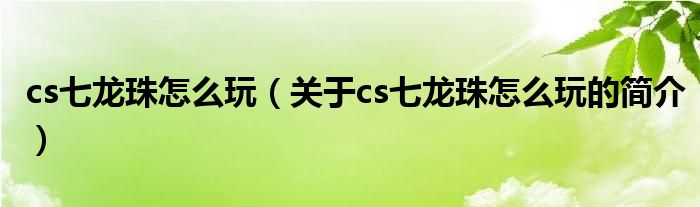 cs七龙珠怎么玩（关于cs七龙珠怎么玩的简介）